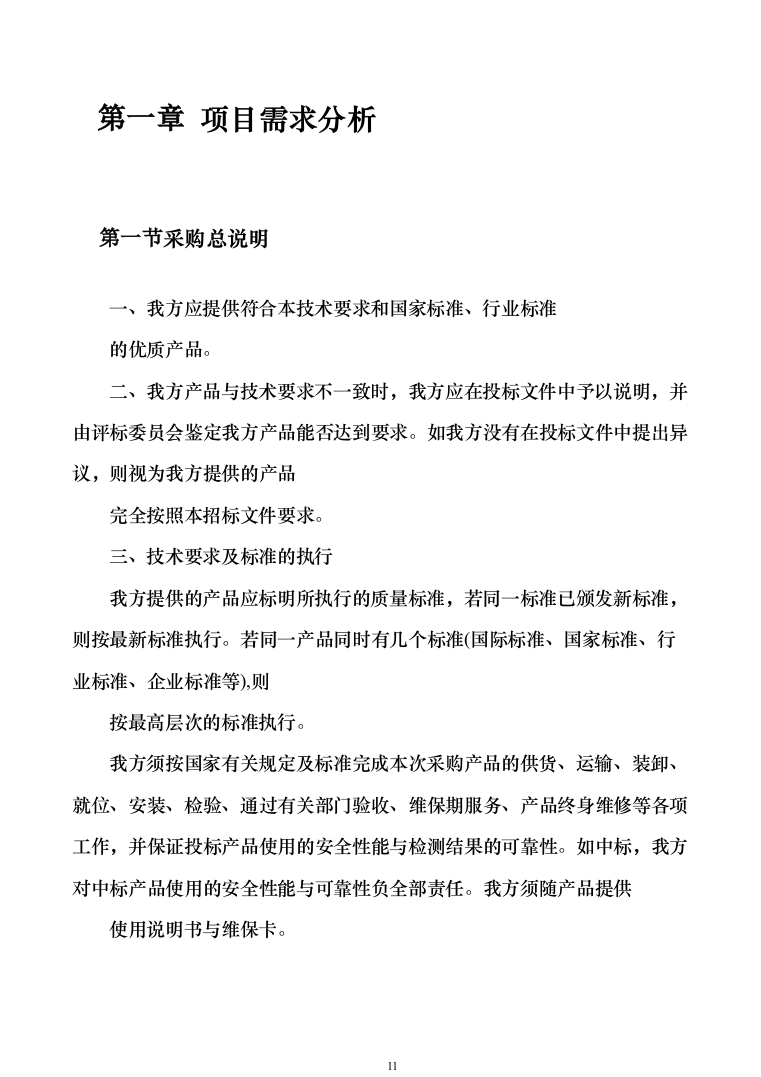 第一章 项目需求分析

第一节采购总说明

一、我方应提供符合本技术要求和国家标准、行业标准

的优质产品。

二、我方产品与技术要求不一致时，我方应在投标文件中予以说明，并由评标委员会鉴定我方产品能否达到要求。如我方没有在投标文件中提出异议，则视为我方提供的产品

完全按照本招标文件要求。

三、技术要求及标准的执行

我方提供的产品应标明所执行的质量标准，若同一标准已颁发新标准，则按最新标准执行。若同一产品同时有几个标准(国际标准、国家标准、行业标准、企业标准等),则

按最高层次的标准执行。

我方须按国家有关规定及标准完成本次采购产品的供货、运输、装卸、就位、安装、检验、通过有关部门验收、维保期服务、产品终身维修等各项工作，并保证投标产品使用的安全性能与检测结果的可靠性。如中标，我方对中标产品使用的安全性能与可靠性负全部责任。我方须随产品提供

使用说明书与维保卡。

11